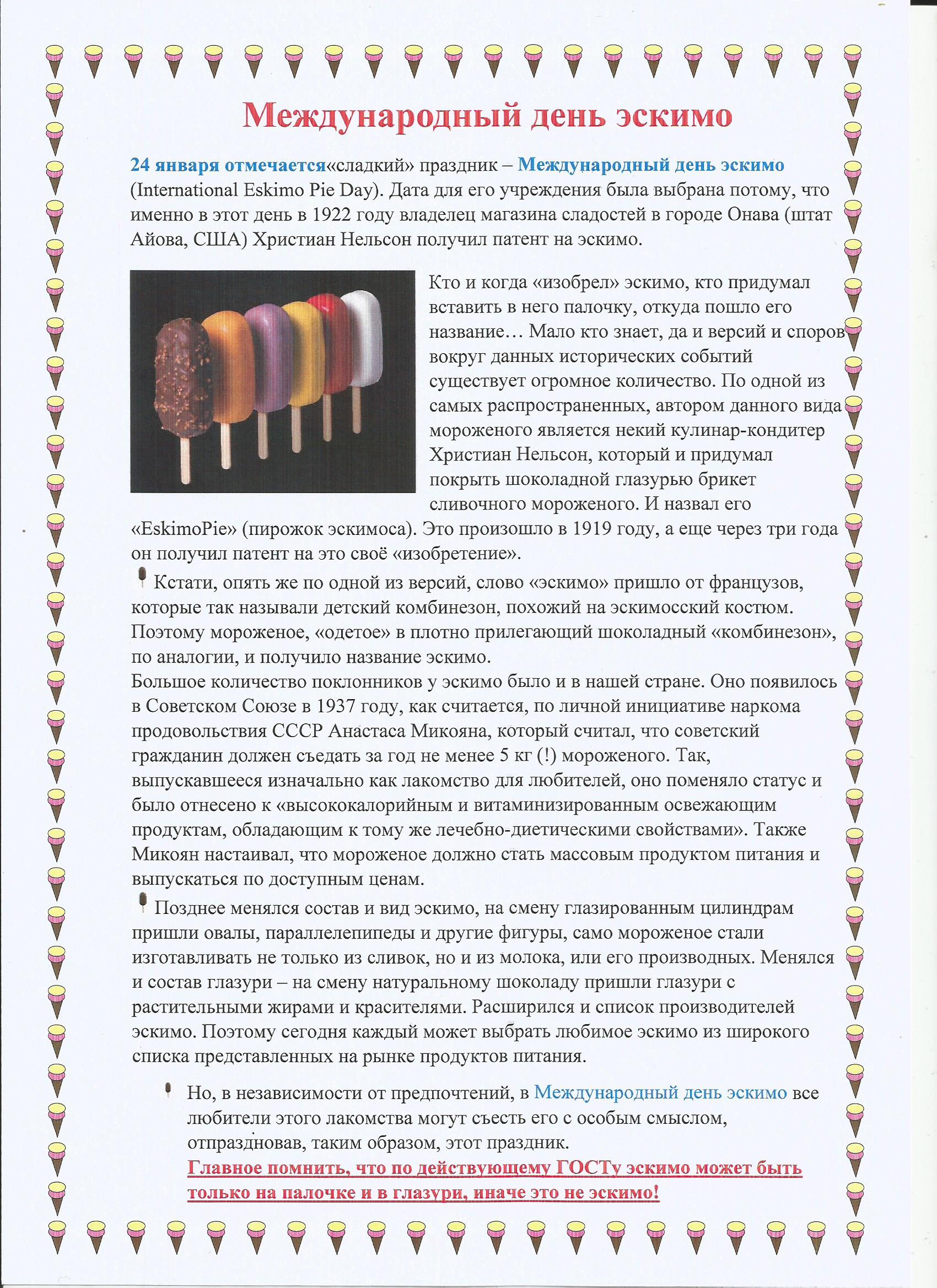 Международный день эскимо

24 января отмечается«сладкий» праздник – Международный день эскимо (International Eskimo Pie Day). Дата для его учреждения была выбрана потому, что именно в этот день в 1922 году владелец магазина сладостей в городе Онава (штат Айова, США) Христиан Нельсон получил патент на эскимо.

Кто и когда «изобрел» эскимо, кто придумал вставить в него палочку, откуда пошло его название… Мало кто знает, да и версий и споров вокруг данных исторических событий существует огромное количество. По одной из самых распространенных, автором данного вида мороженого является некий кулинар-кондитер Христиан Нельсон, который и придумал покрыть шоколадной глазурью брикет сливочного мороженого. И назвал его «EskimoPie» (пирожок эскимоса). Это произошло в 1919 году, а еще через три года он получил патент на это своё «изобретение».

Кстати, опять же по одной из версий, слово «эскимо» пришло от французов, которые так называли детский комбинезон, похожий на эскимосский костюм. Поэтому мороженое, «одетое» в плотно прилегающий шоколадный «комбинезон», по аналогии, и получило название эскимо.
Большое количество поклонников у эскимо было и в нашей стране. Оно появилось в Советском Союзе в 1937 году, как считается, по личной инициативе наркома продовольствия СССР Анастаса Микояна, который считал, что советский гражданин должен съедать за год не менее 5 кг (!) мороженого. Так, выпускавшееся изначально как лакомство для любителей, оно поменяло статус и было отнесено к «высококалорийным и витаминизированным освежающим продуктам, обладающим к тому же лечебно-диетическими свойствами». Также Микоян настаивал, что мороженое должно стать массовым продуктом питания и выпускаться по доступным ценам.

Позднее менялся состав и вид эскимо, на смену глазированным цилиндрам пришли овалы, параллелепипеды и другие фигуры, само мороженое стали изготавливать не только из сливок, но и из молока, или его производных. Менялся и состав глазури – на смену натуральному шоколаду пришли глазури с растительными жирами и красителями. Расширился и список производителей эскимо. Поэтому сегодня каждый может выбрать любимое эскимо из широкого списка представленных на рынке продуктов питания.

Но, в независимости от предпочтений, в Международный день эскимо все любители этого лакомства могут съесть его с особым смыслом, отпраздновав, таким образом, этот праздник.
Главное помнить, что по действующему ГОСТу эскимо может быть только на палочке и в глазури, иначе это не эскимо!